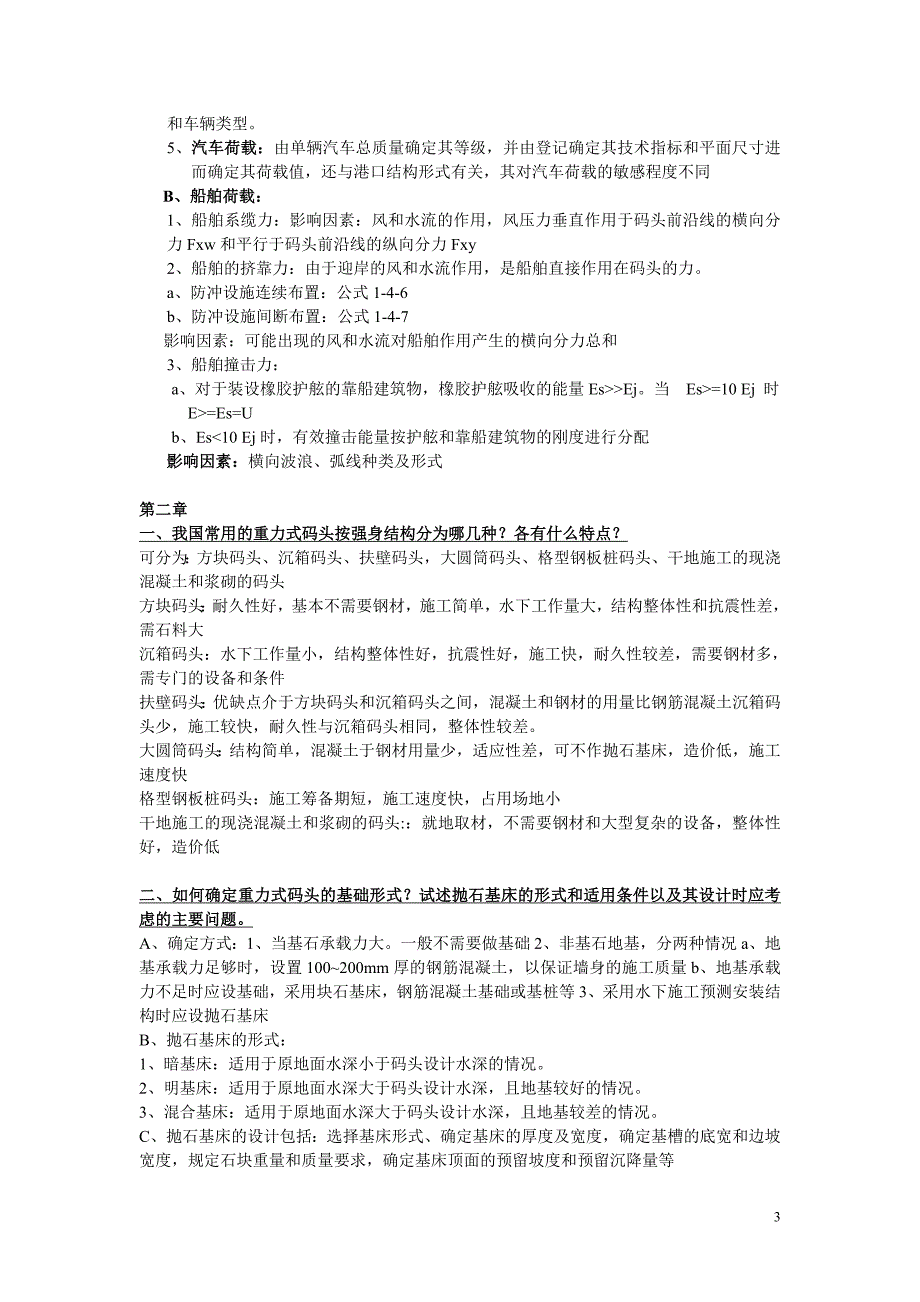 和车辆类型。

5、汽车荷载：由单辆汽车总质量确定其等级，并由登记确定其技术指标和平面尺寸进而确定其荷载值，还与港口结构形式有关，其对汽车荷载的敏感程度不同

B、船舶荷载：

1、船舶系缆力：影响因素：风和水流的作用，风压力垂直作用于码头前沿线的横向分力 Fxw 和平行于码头前沿线的纵向分力 Fxy

2、船舶的挤靠力：由于迎岸的风和水流作用，是船舶直接作用在码头的力。

a、防冲设施连续布置：公式 1-4-6

b、防冲设施间断布置：公式 1-4-7

影响因素：可能出现的风和水流对船舶作用产生的横向分力总和

3、船舶撞击力：

a、对于装设橡胶护舷的靠船建筑物，橡胶护舷吸收的能量 Es>>Ej。当 Es>=10 Ej 时 E>=Es=U

b、Es<10 Ej 时，有效撞击能量按护舷和靠船建筑物的刚度进行分配

影响因素：横向波浪、弧线种类及形式

第二章

一、我国常用的重力式码头按强身结构分为哪几种？各有什么特点？

可分为：方块码头、沉箱码头、扶壁码头，大圆筒码头、格型钢板桩码头、干地施工的现浇混凝土和浆砌的码头

方块码头：耐久性好，基本不需要钢材，施工简单，水下工作量大，结构整体性和抗震性差，需石料大

沉箱码头：水下工作量小，结构整体性好，抗震性好，施工快，耐久性较差，需要钢材多，需专门的设备和条件

扶壁码头：优缺点介于方块码头和沉箱码头之间，混凝土和钢材的用量比钢筋混凝土沉箱码头少，施工较快，耐久性与沉箱码头相同，整体性较差。

大圆筒码头：结构简单，混凝土于钢材用量少，适应性差，可不作抛石基床，造价低，施工速度快

格型钢板桩码头：施工筹备期短，施工速度快，占用场地小

干地施工的现浇混凝土和浆砌的码头:：就地取材，不需要钢材和大型复杂的设备，整体性好，造价低

二、如何确定重力式码头的基础形式？试述抛石基床的形式和适用条件以及其设计时应考虑的主要问题。

A、确定方式：1、当基石承载力大。一般不需要做基础 2、非基石地基，分两种情况 a、地基承载力足够时，设置 100~200mm 厚的钢筋混凝土，以保证墙身的施工质量 b、地基承载力不足时应设基础，采用块石基床，钢筋混凝土基础或基桩等 3、采用水下施工预测安装结构时应设抛石基床

B、抛石基床的形式：

1、暗基床：适用于原地面水深小于码头设计水深的情况。

2、明基床：适用于原地面水深大于码头设计水深，且地基较好的情况。

3、混合基床：适用于原地面水深大于码头设计水深，且地基较差的情况。

C、抛石基床的设计包括：选择基床形式、确定基床的厚度及宽度，确定基槽的底宽和边坡宽度，规定石块重量和质量要求，确定基床顶面的预留坡度和预留沉降量等

3